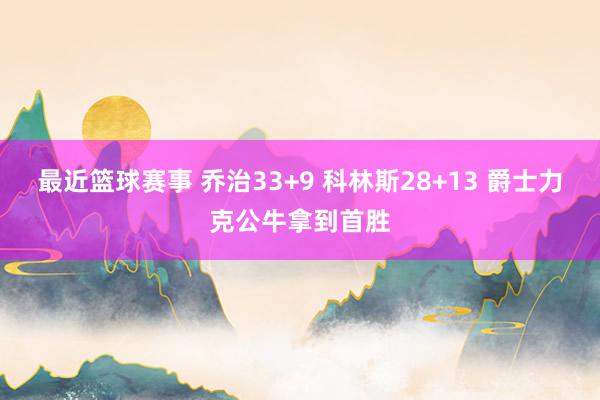 最近篮球赛事 乔治33+9 科林斯28+13 爵士力克公牛拿到首胜